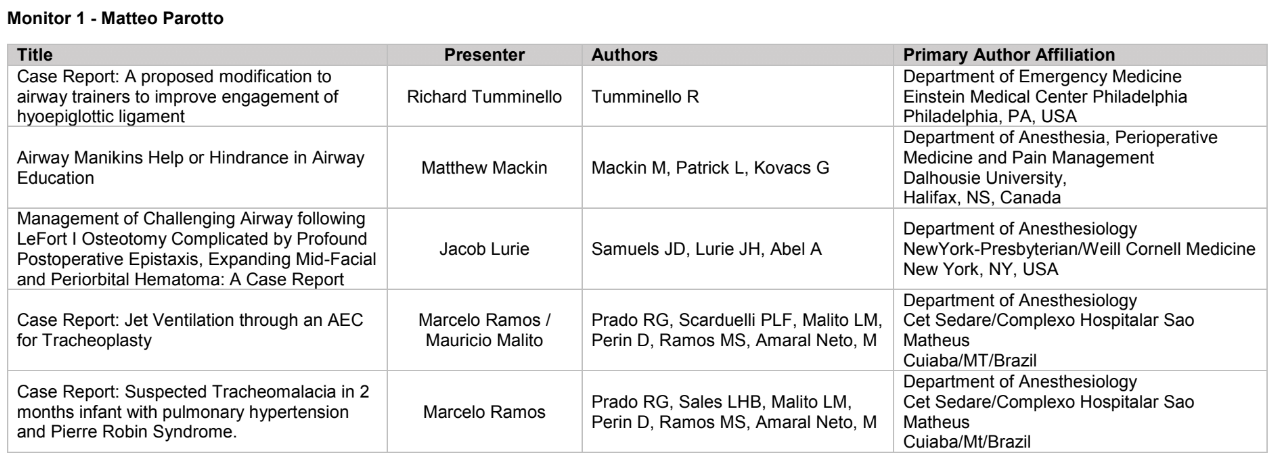 Monitor 1 - Matteo Parotto

| Title | Presenter | Authors | Primary Author Affiliation |
|---|---|---|---|
| Case Report: A proposed modification to airway trainers to improve engagement of hyoepiglottic ligament | Richard Tumminello | Tumminello R | Department of Emergency Medicine Einstein Medical Center Philadelphia Philadelphia, PA, USA |
| Airway Manikins Help or Hindrance in Airway Education | Matthew Mackin | Mackin M, Patrick L, Kovacs G | Department of Anesthesia, Perioperative Medicine and Pain Management Dalhousie University, Halifax, NS, Canada |
| Management of Challenging Airway following LeFort I Osteotomy Complicated by Profound Postoperative Epistaxis, Expanding Mid-Facial and Periorbital Hematoma: A Case Report | Jacob Lurie | Samuels JD, Lurie JH, Abel A | Department of Anesthesiology NewYork-Presbyterian/Weill Cornell Medicine New York, NY, USA |
| Case Report: Jet Ventilation through an AEC for Tracheoplasty | Marcelo Ramos / Mauricio Malito | Prado RG, Scarduelli PLF, Malito LM, Perin D, Ramos MS, Amaral Neto, M | Department of Anesthesiology Cet Sedare/Complexo Hospitalar Sao Matheus Cuiaba/MT/Brazil |
| Case Report: Suspected Tracheomalacia in 2 months infant with pulmonary hypertension and Pierre Robin Syndrome. | Marcelo Ramos | Prado RG, Sales LHB, Malito LM, Perin D, Ramos MS, Amaral Neto, M | Department of Anesthesiology Cet Sedare/Complexo Hospitalar Sao Matheus Cuiaba/Mt/Brazil |